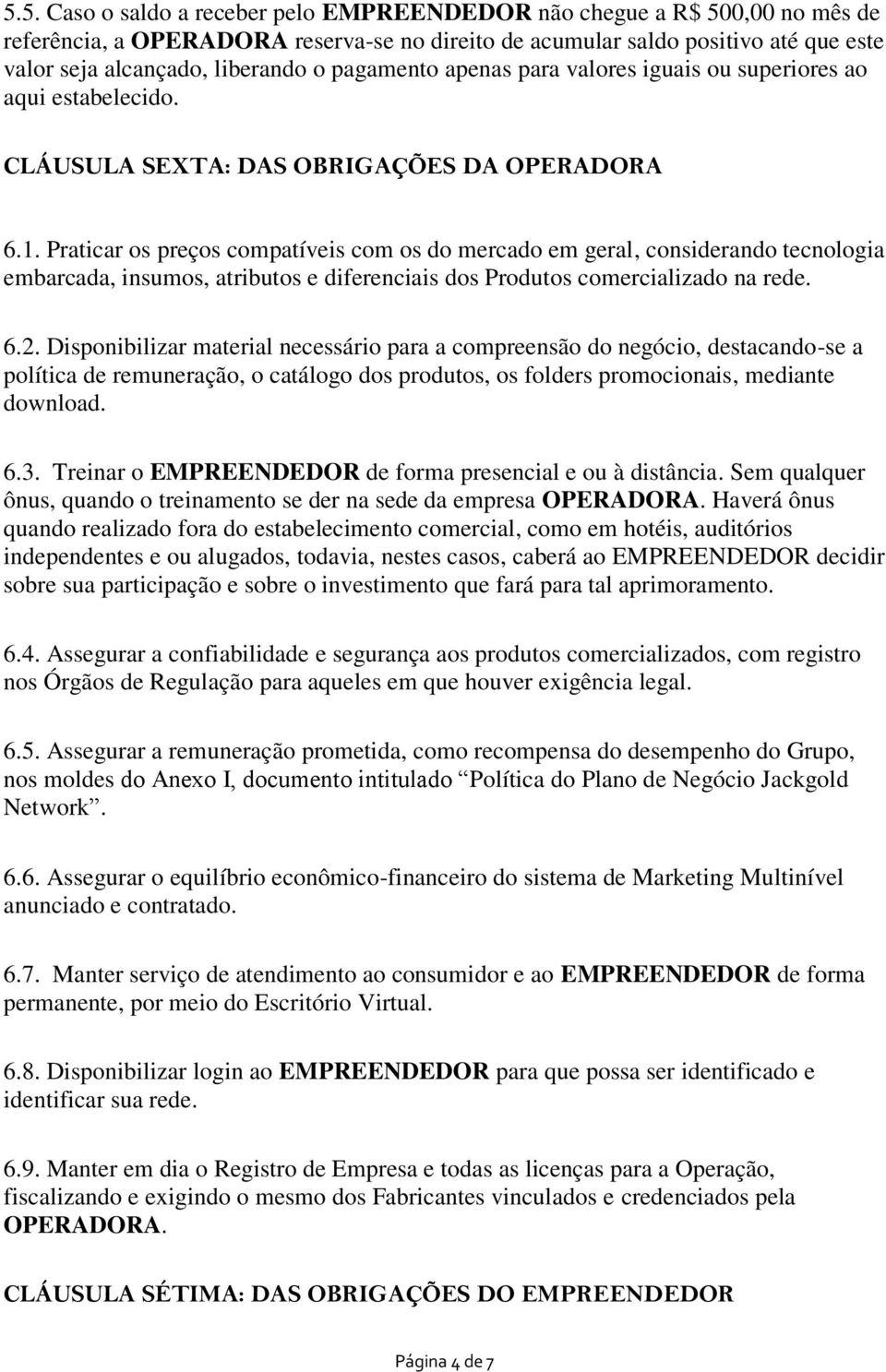 5.5. Caso o saldo a receber pelo EMPREENDEDOR não chegue a R$ 500,00 no mês de referência, a OPERADORA reserva-se no direito de acumular saldo positivo até que este valor seja alcançado, liberando o pagamento apenas para valores iguais ou superiores ao aqui estabelecido.

CLÁUSULA SEXTA: DAS OBRIGAÇÕES DA OPERADORA

6.1. Praticar os preços compatíveis com os do mercado em geral, considerando tecnologia embarcada, insumos, atributos e diferenciais dos Produtos comercializado na rede.

6.2. Disponibilizar material necessário para a compreensão do negócio, destacando-se a política de remuneração, o catálogo dos produtos, os folders promocionais, mediante download.

6.3. Treinar o EMPREENDEDOR de forma presencial e ou à distância. Sem qualquer ônus, quando o treinamento se der na sede da empresa OPERADORA. Haverá ônus quando realizado fora do estabelecimento comercial, como em hotéis, auditórios independentes e ou alugados, todavia, nestes casos, caberá ao EMPREENDEDOR decidir sobre sua participação e sobre o investimento que fará para tal aprimoramento.

6.4. Assegurar a confiabilidade e segurança aos produtos comercializados, com registro nos Órgãos de Regulação para aqueles em que houver exigência legal.

6.5. Assegurar a remuneração prometida, como recompensa do desempenho do Grupo, nos moldes do Anexo I, documento intitulado “Política do Plano de Negócio Jackgold Network”.

6.6. Assegurar o equilíbrio econômico-financeiro do sistema de Marketing Multinível anunciado e contratado.

6.7. Manter serviço de atendimento ao consumidor e ao EMPREENDEDOR de forma permanente, por meio do Escritório Virtual.

6.8. Disponibilizar login ao EMPREENDEDOR para que possa ser identificado e identificar sua rede.

6.9. Manter em dia o Registro de Empresa e todas as licenças para a Operação, fiscalizando e exigindo o mesmo dos Fabricantes vinculados e credenciados pela OPERADORA.

CLÁUSULA SÉTIMA: DAS OBRIGAÇÕES DO EMPREENDEDOR

Página 4 de 7